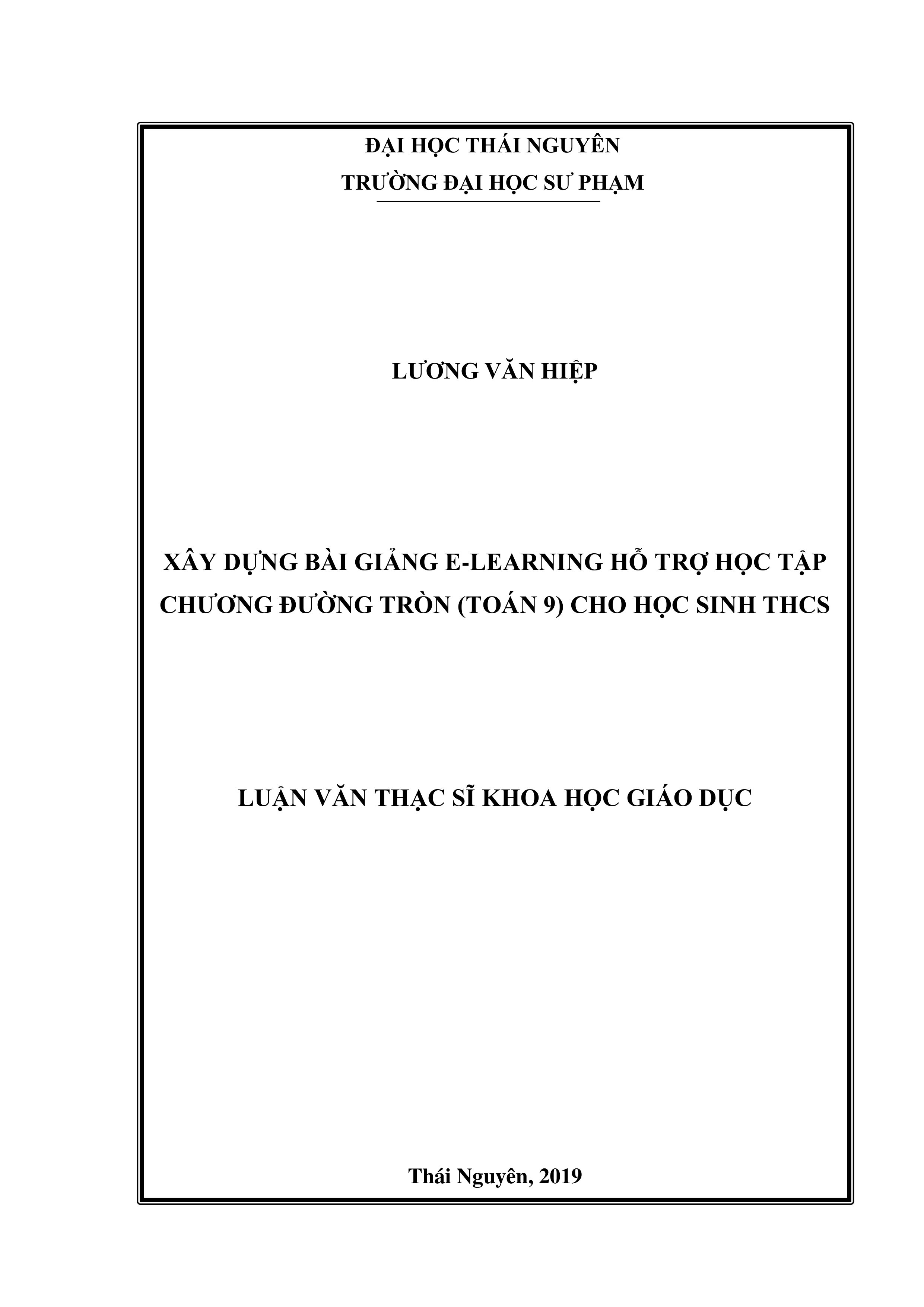 ĐẠI HỌC THÁI NGUYÊN
TRƯỜNG ĐẠI HỌC SƯ PHẠM

LƯƠNG VĂN HIỆP

XÂY DỰNG BÀI GIẢNG E-LEARNING HỖ TRỢ HỌC TẬP CHƯƠNG ĐƯỜNG TRÒN (TOÁN 9) CHO HỌC SINH THCS

LUẬN VĂN THẠC SĨ KHOA HỌC GIÁO DỤC

Thái Nguyên, 2019